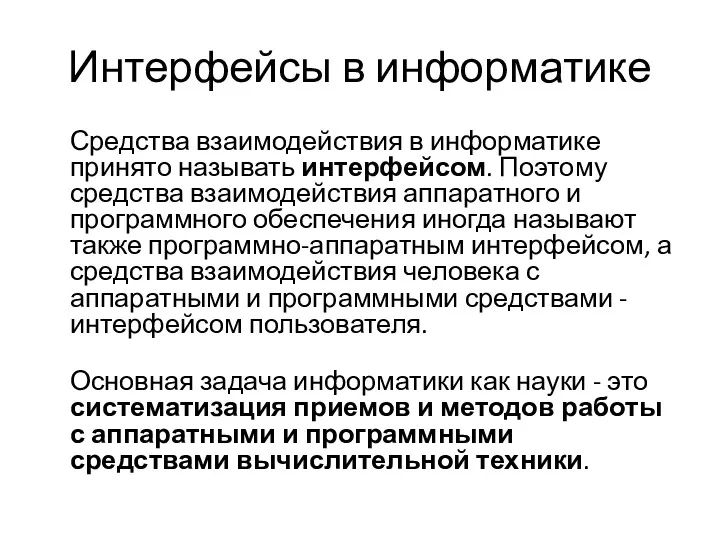 Интерфейсы в информатике

Средства взаимодействия в информатике принято называть интерфейсом. Поэтому средства взаимодействия аппаратного и программного обеспечения иногда называют также программно-аппаратным интерфейсом, а средства взаимодействия человека с аппаратными и программными средствами - интерфейсом пользователя.

Основная задача информатики как науки - это систематизация приемов и методов работы с аппаратными и программными средствами вычислительной техники.